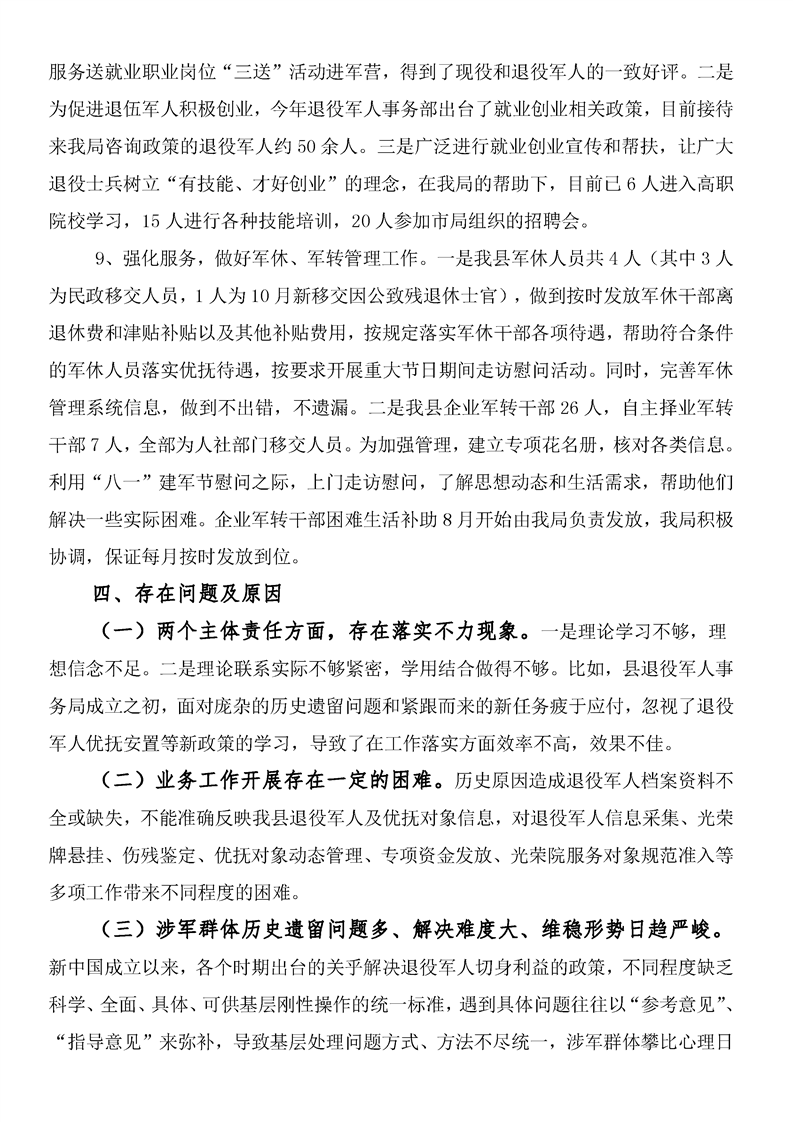 服务送就业职业岗位“三送”活动进军营，得到了现役和退役军人的一致好评。二是为促进退伍军人积极创业，今年退役军人事务部出台了就业创业相关政策，目前接待来我局咨询政策的退役军人约 50 余人。三是广泛进行就业创业宣传和帮扶，让广大退役士兵树立“有技能、才好创业”的理念，在我局的帮助下，目前已 6 人进入高职院校学习，15 人进行各种技能培训，20 人参加市局组织的招聘会。

9、强化服务，做好军休、军转管理工作。一是我县军休人员共 4 人（其中 3 人为民政移交人员，1 人为 10 月新移交因公致残退休士官），做到按时发放军休干部离退休费和津贴补贴以及其他补贴费用，按规定落实军休干部各项待遇，帮助符合条件的军休人员落实优抚待遇，按要求开展重大节日期间走访慰问活动。同时，完善军休管理系统信息，做到不出错，不遗漏。二是我县企业军转干部 26 人，自主择业军转干部 7 人，全部为人社部门移交人员。为加强管理，建立专项花名册，核对各类信息。利用“八一”建军节慰问之际，上门走访慰问，了解思想动态和生活需求，帮助他们解决一些实际困难。企业军转干部困难生活补助 8 月开始由我局负责发放，我局积极协调，保证每月按时发放到位。

四、存在问题及原因

（一）两个主体责任方面，存在落实不力现象。一是理论学习不够，理想信念不足。二是理论联系实际不够紧密，学用结合做得不够。比如，县退役军人事务局成立之初，面对庞杂的历史遗留问题和紧跟而来的新任务疲于应付，忽视了退役军人优抚安置等新政策的学习，导致了在工作落实方面效率不高，效果不佳。

（二）业务工作开展存在一定的困难。历史原因造成退役军人档案资料不全或缺失，不能准确反映我县退役军人及优抚对象信息，对退役军人信息采集、光荣牌悬挂、伤残鉴定、优抚对象动态管理、专项资金发放、光荣院服务对象规范准入等多项工作带来不同程度的困难。

（三）涉军群体历史遗留问题多、解决难度大、维稳形势日趋严峻。新中国成立以来，各个时期出台的关乎解决退役军人切身利益的政策，不同程度缺乏科学、全面、具体、可供基层刚性操作的统一标准，遇到具体问题往往以“参考意见”、“指导意见”来弥补，导致基层处理问题方式、方法不尽统一，涉军群体攀比心理日